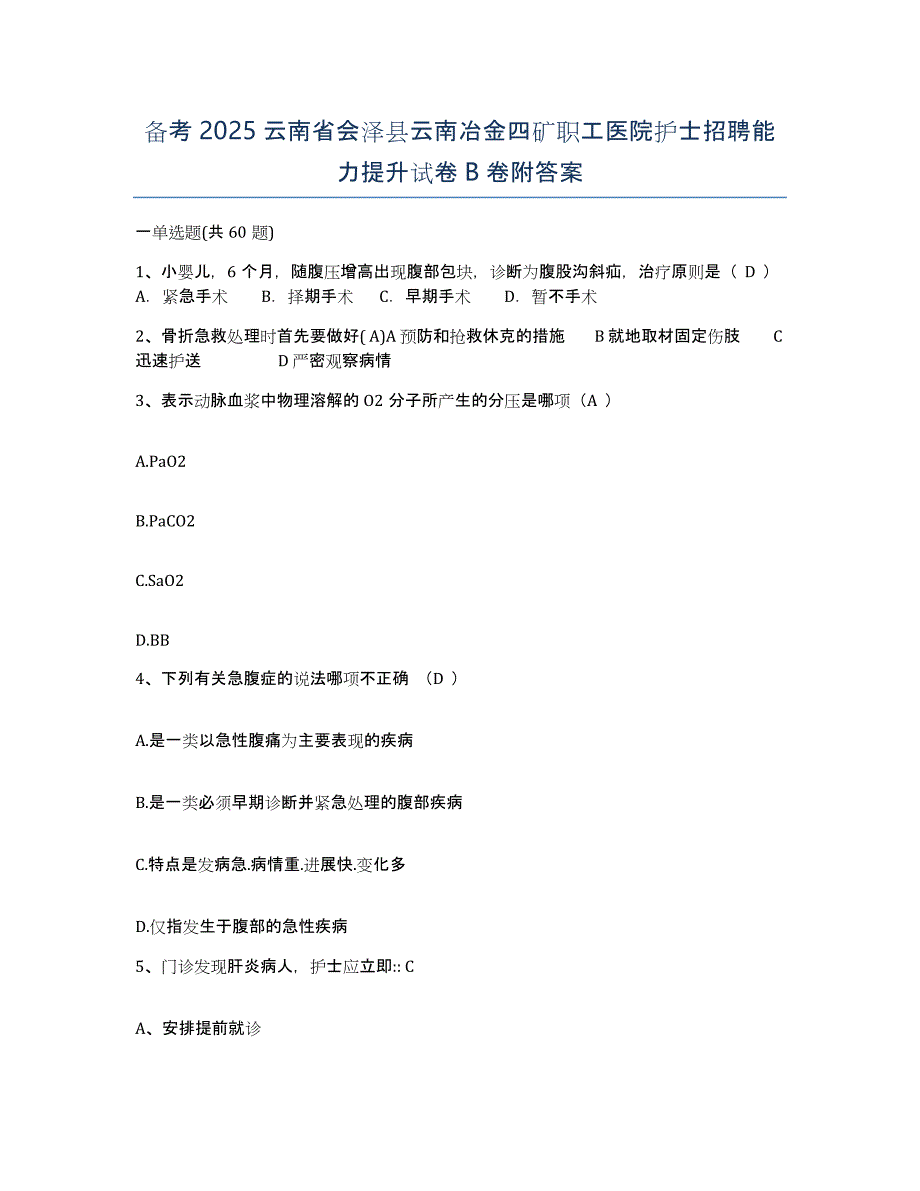 备考 2025 云南省会泽县云南冶金四矿职工医院护士招聘能力提升试卷 B 卷附答案

一单选题(共 60 题)

1、小婴儿，6 个月，随腹压增高出现腹部包块，诊断为腹股沟斜疝，治疗原则是（ D ）
A. 紧急手术　　B. 择期手术　　C. 早期手术　　D. 暂不手术

2、骨折急救处理时首先要做好( A)A 预防和抢救休克的措施　　B 就地取材固定伤肢　　C 迅速护送　　　　D 严密观察病情

3、表示动脉血浆中物理溶解的 O2 分子所产生的分压是哪项（A ）

A.PaO2

B.PaCO2

C.SaO2

D.BB

4、下列有关急腹症的说法哪项不正确 （D ）

A.是一类以急性腹痛为主要表现的疾病

B.是一类必须早期诊断并紧急处理的腹部疾病

C.特点是发病急.病情重.进展快.变化多

D.仅指发生于腹部的急性疾病

5、门诊发现肝炎病人，护士应立即:: C

A、安排提前就诊